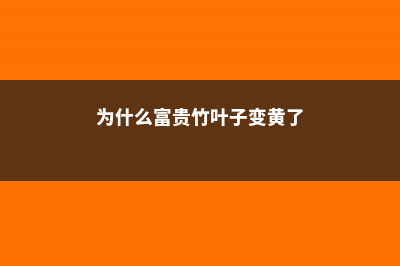 为什么富贵竹叶子变黄了